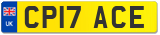 UK
CP17 ACE